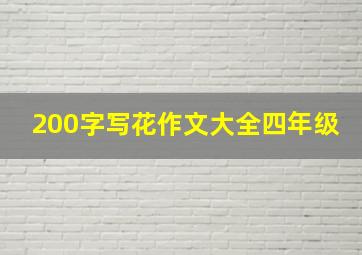 200字写花作文大全四年级